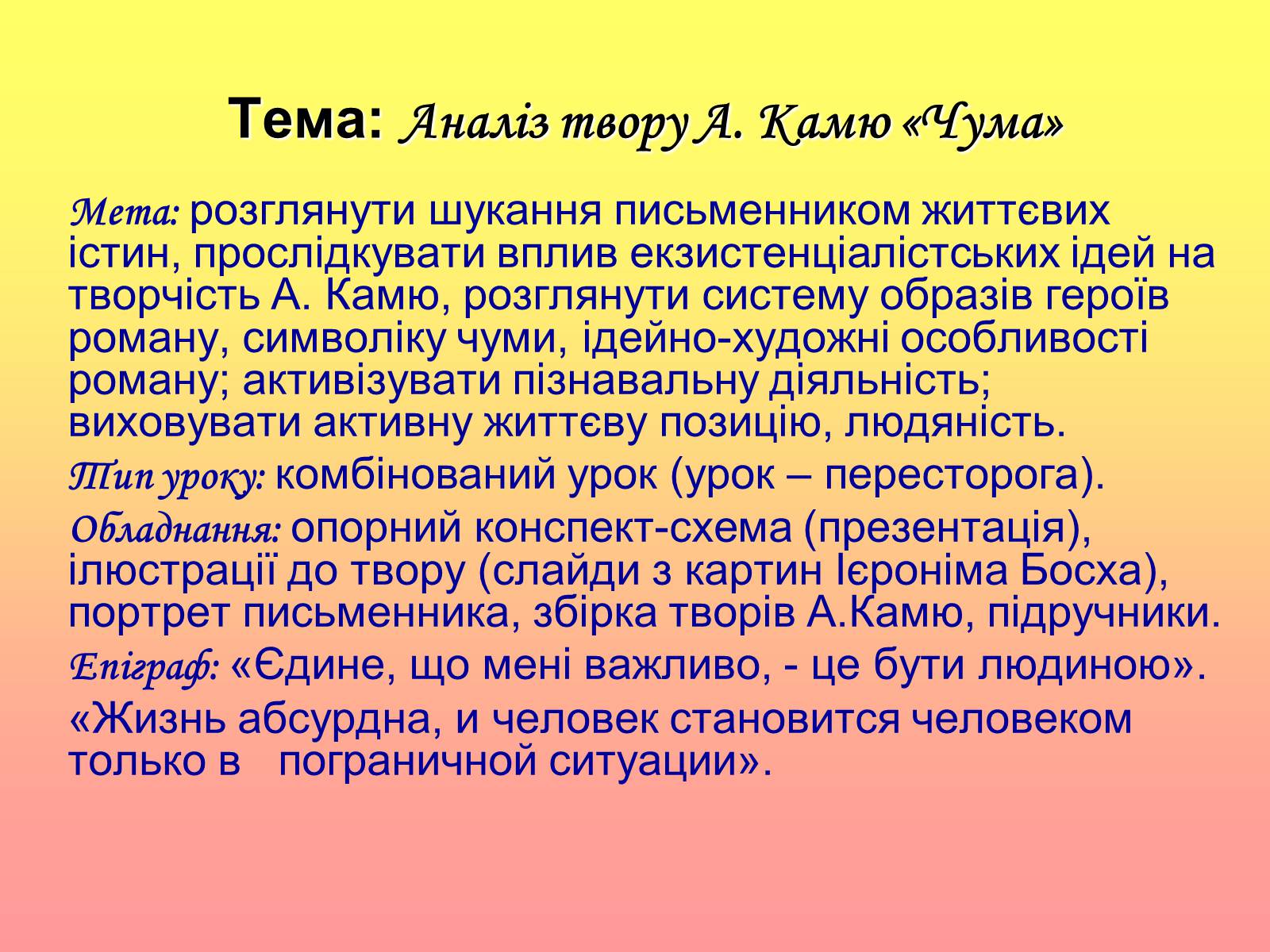 Тема: Аналіз твору А. Камю «Чума»

Мета: розглянути шукання письменником життєвих істин, прослідкувати вплив екзистенціалістських ідей на творчість А. Камю, розглянути систему образів героїв роману, символіку чуми, ідейно-художні особливості роману; активізувати пізнавальну діяльність; виховувати активну життєву позицію, людяність.

Тип уроку: комбінований урок (урок – пересторога).

Обладнання: опорний конспект-схема (презентація), ілюстрації до твору (слайди з картин Ієроніма Босха), портрет письменника, збірка творів А.Камю, підручники.

Епіграф: «Єдине, що мені важливо, - це бути людиною».

«Жизнь абсурдна, и человек становится человеком только в пограничной ситуации».